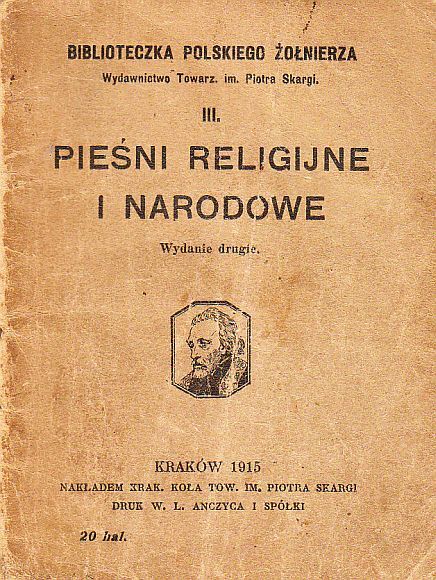 BIBLIOTECZKA POLSKIEGO ŻOŁNIERZA
Wydawnictwo Towarz. im. Piotra Skargi.

III.

PIEŚNI RELIGIJNE I NARODOWE

Wydanie drugie.

KRAKÓW 1915
NAKŁADEM KRAK. KOŁA TOW. IM. PIOTRA SKARGI
DRUK W. L. ANCZYCA I SPÓŁKI

20 hal.